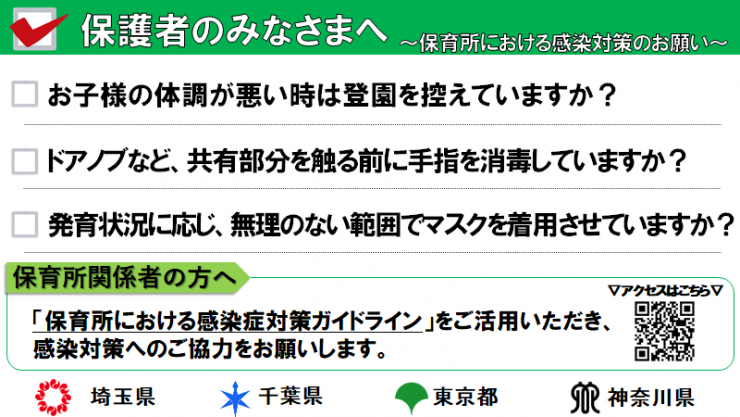 保護者のみなさまへ ～保育所における感染対策のお願い～

お子様の体調が悪い時は登園を控えていますか？

ドアノブなど、共有部分を触る前に手指を消毒していますか？

発育状況に応じ、無理のない範囲でマスクを着用させていますか？

保育所関係者の方へ

▽アクセスはこちら▽

「保育所における感染症対策ガイドライン」をご活用いただき、感染対策へのご協力をお願いします。

埼玉県 千葉県 東京都 神奈川県